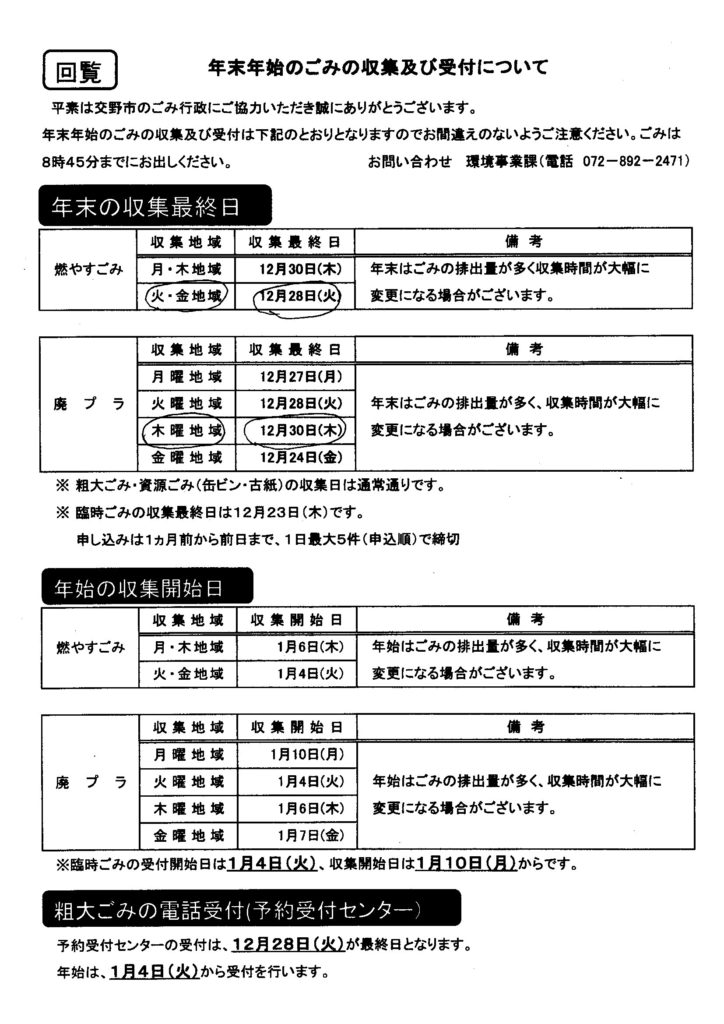 回覧

年末年始のごみの収集及び受付について

平素は交野市のごみ行政にご協力いただき誠にありがとうございます。

年末年始のごみの収集及び受付は下記のとおりとなりますのでお間違えのないようご注意ください。ごみは8時45分までにお出しください。　お問い合わせ　環境事業課(電話 072－892－2471)

年末の収集最終日

| | 収集地域 | 収集最終日 | 備考 |
|---|---|---|---|
| 燃やすごみ | 月・木地域 | 12月30日(木) | 年末はごみの排出量が多く収集時間が大幅に変更になる場合がございます。 |
| | 火・金地域 | 12月28日(火) | |

| | 収集地域 | 収集最終日 | 備考 |
|---|---|---|---|
| 廃プラ | 月曜地域 | 12月27日(月) | 年末はごみの排出量が多く、収集時間が大幅に変更になる場合がございます。 |
| | 火曜地域 | 12月28日(火) | |
| | 木曜地域 | 12月30日(木) | |
| | 金曜地域 | 12月24日(金) | |

※ 粗大ごみ・資源ごみ(缶ビン・古紙)の収集日は通常通りです。

※ 臨時ごみの収集最終日は12月23日(木)です。

申し込みは1ヵ月前から前日まで、1日最大5件(申込順)で締切

年始の収集開始日

| | 収集地域 | 収集開始日 | 備考 |
|---|---|---|---|
| 燃やすごみ | 月・木地域 | 1月6日(木) | 年始はごみの排出量が多く、収集時間が大幅に変更になる場合がございます。 |
| | 火・金地域 | 1月4日(火) | |

| | 収集地域 | 収集開始日 | 備考 |
|---|---|---|---|
| 廃プラ | 月曜地域 | 1月10日(月) | 年始はごみの排出量が多く、収集時間が大幅に変更になる場合がございます。 |
| | 火曜地域 | 1月4日(火) | |
| | 木曜地域 | 1月6日(木) | |
| | 金曜地域 | 1月7日(金) | |

※臨時ごみの受付開始日は1月4日(火)、収集開始日は1月10日(月)からです。

粗大ごみの電話受付(予約受付センター)

予約受付センターの受付は、12月28日(火)が最終日となります。

年始は、1月4日(火)から受付を行います。